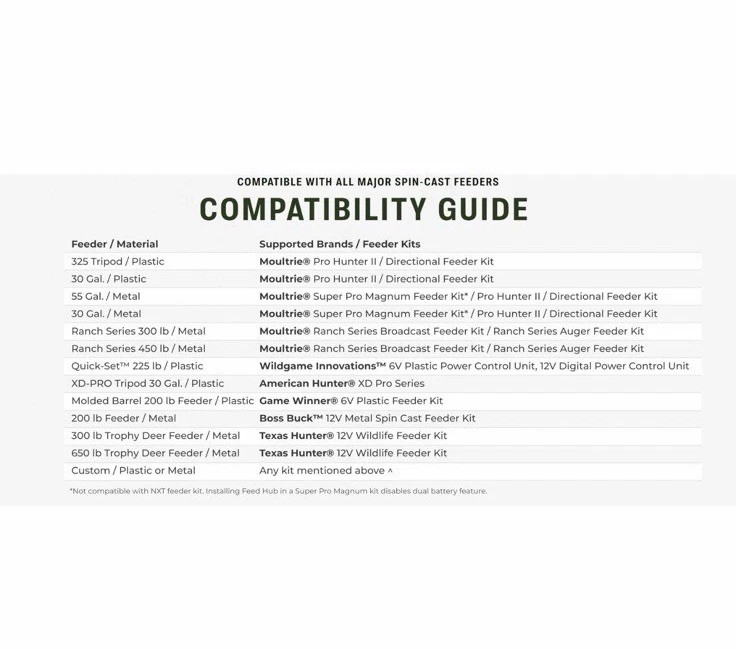 COMPATIBLE WITH ALL MAJOR SPIN-CAST FEEDERS

COMPATIBILITY GUIDE

| Feeder / Material | Supported Brands / Feeder Kits |
|---|---|
| 325 Tripod / Plastic | Moultrie® Pro Hunter II / Directional Feeder Kit |
| 30 Gal. / Plastic | Moultrie® Pro Hunter II / Directional Feeder Kit |
| 55 Gal. / Metal | Moultrie® Super Pro Magnum Feeder Kit* / Pro Hunter II / Directional Feeder Kit |
| 30 Gal. / Metal | Moultrie® Super Pro Magnum Feeder Kit* / Pro Hunter II / Directional Feeder Kit |
| Ranch Series 300 lb / Metal | Moultrie® Ranch Series Broadcast Feeder Kit / Ranch Series Auger Feeder Kit |
| Ranch Series 450 lb / Metal | Moultrie® Ranch Series Broadcast Feeder Kit / Ranch Series Auger Feeder Kit |
| Quick-Set™ 225 lb / Plastic | Wildgame Innovations™ 6V Plastic Power Control Unit, 12V Digital Power Control Unit |
| XD-PRO Tripod 30 Gal. / Plastic | American Hunter® XD Pro Series |
| Molded Barrel 200 lb Feeder / Plastic | Game Winner® 6V Plastic Feeder Kit |
| 200 lb Feeder / Metal | Boss Buck™ 12V Metal Spin Cast Feeder Kit |
| 300 lb Trophy Deer Feeder / Metal | Texas Hunter® 12V Wildlife Feeder Kit |
| 650 lb Trophy Deer Feeder / Metal | Texas Hunter® 12V Wildlife Feeder Kit |
| Custom / Plastic or Metal | Any kit mentioned above ^ |

*Not compatible with NXT feeder kit. Installing Feed Hub in a Super Pro Magnum kit disables dual battery feature.